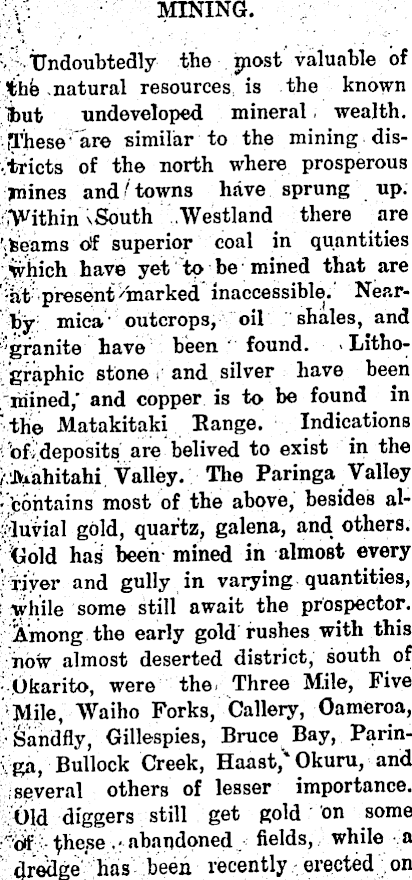 MINING.

Undoubtedly the most valuable of the natural resources is the known but undeveloped mineral wealth. These are similar to the mining districts of the north where prosperous mines and towns have sprung up. Within South Westland there are seams of superior coal in quantities which have yet to be mined that are at present marked inaccessible. Nearby mica outcrops, oil shales, and granite have been found. Lithographic stone and silver have been mined, and copper is to be found in the Matakitaki Range. Indications of deposits are belived to exist in the Mahitahi Valley. The Paringa Valley contains most of the above, besides alluvial gold, quartz, galena, and others. Gold has been mined in almost every river and gully in varying quantities, while some still await the prospector. Among the early gold rushes with this now almost deserted district, south of Okarito, were the Three Mile, Five Mile, Waiho Forks, Callery, Oameroa, Sandfly, Gillespies, Bruce Bay, Paringa, Bullock Creek, Haast, Okuru, and several others of lesser importance. Old diggers still get gold on some of these abandoned fields, while a dredge has been recently erected on